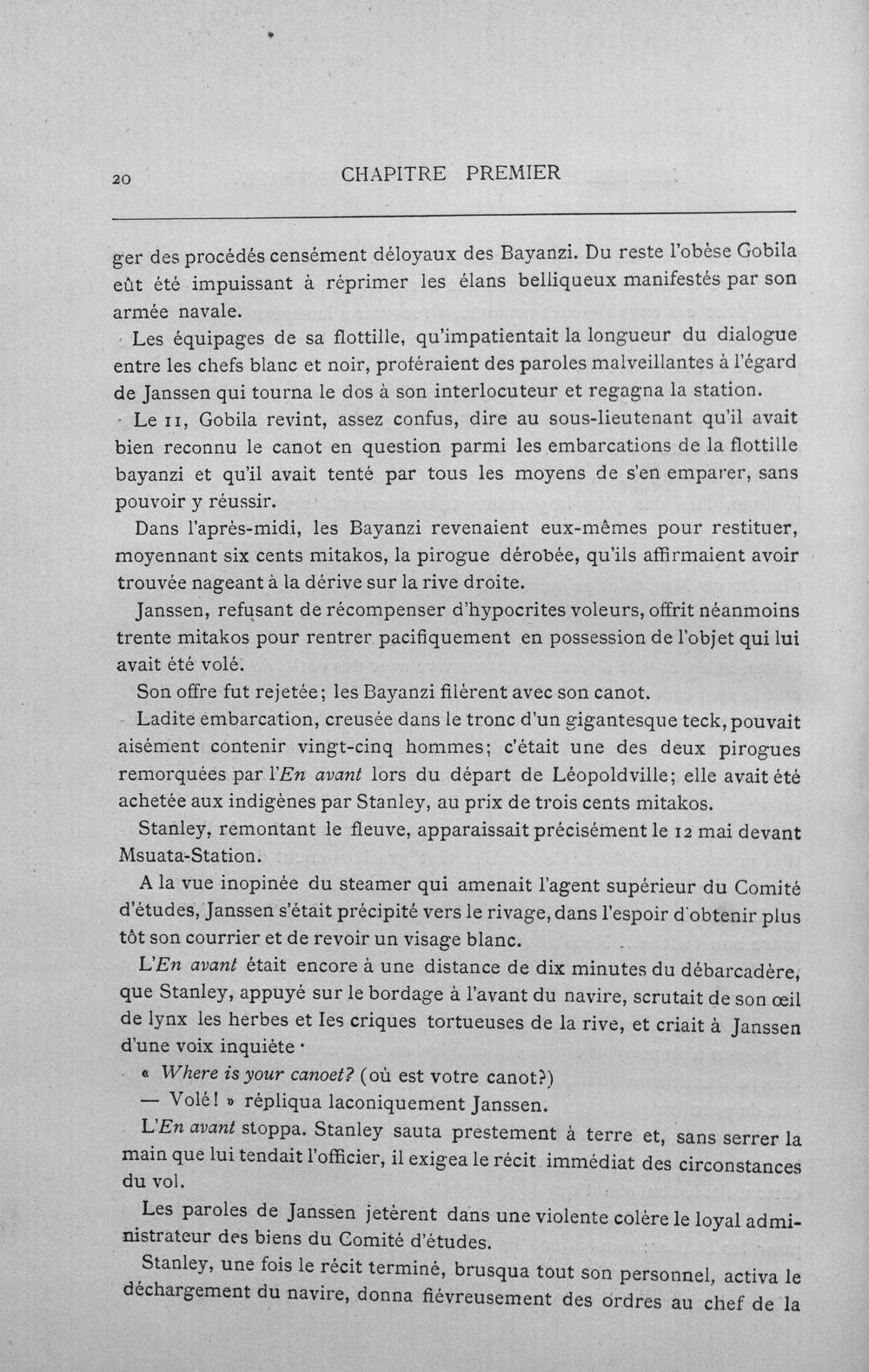 20 CHAPITRE PREMIER

ger des procédés censément déloyaux des Bayanzi. Du reste l'obèse Gobila eût été impuissant à réprimer les élans belliqueux manifestés par son armée navale.

Les équipages de sa flottille, qu'impatientait la longueur du dialogue entre les chefs blanc et noir, proféraient des paroles malveillantes à l'égard de Janssen qui tourna le dos à son interlocuteur et regagna la station.

Le 11, Gobila revint, assez confus, dire au sous-lieutenant qu'il avait bien reconnu le canot en question parmi les embarcations de la flottille bayanzi et qu'il avait tenté par tous les moyens de s'en emparer, sans pouvoir y réussir.

Dans l'après-midi, les Bayanzi revenaient eux-mêmes pour restituer, moyennant six cents mitakos, la pirogue dérobée, qu'ils affirmaient avoir trouvée nageant à la dérive sur la rive droite.

Janssen, refusant de récompenser d'hypocrites voleurs, offrit néanmoins trente mitakos pour rentrer pacifiquement en possession de l'objet qui lui avait été volé.

Son offre fut rejetée; les Bayanzi filèrent avec son canot.

Ladite embarcation, creusée dans le tronc d'un gigantesque teck, pouvait aisément contenir vingt-cinq hommes; c'était une des deux pirogues remorquées par l'En avant lors du départ de Léopoldville; elle avait été achetée aux indigènes par Stanley, au prix de trois cents mitakos.

Stanley, remontant le fleuve, apparaissait précisément le 12 mai devant Msuata-Station.

A la vue inopinée du steamer qui amenait l'agent supérieur du Comité d'études, Janssen s'était précipité vers le rivage, dans l'espoir d'obtenir plus tôt son courrier et de revoir un visage blanc.

L'En avant était encore à une distance de dix minutes du débarcadère, que Stanley, appuyé sur le bordage à l'avant du navire, scrutait de son œil de lynx les herbes et les criques tortueuses de la rive, et criait à Janssen d'une voix inquiète ·

« Where is your canoet? (où est votre canot?)

— Volé! » répliqua laconiquement Janssen.

L'En avant stoppa. Stanley sauta prestement à terre et, sans serrer la main que lui tendait l'officier, il exigea le récit immédiat des circonstances du vol.

Les paroles de Janssen jetèrent dans une violente colère le loyal administrateur des biens du Comité d'études.

Stanley, une fois le récit terminé, brusqua tout son personnel, activa le déchargement du navire, donna fiévreusement des ordres au chef de la